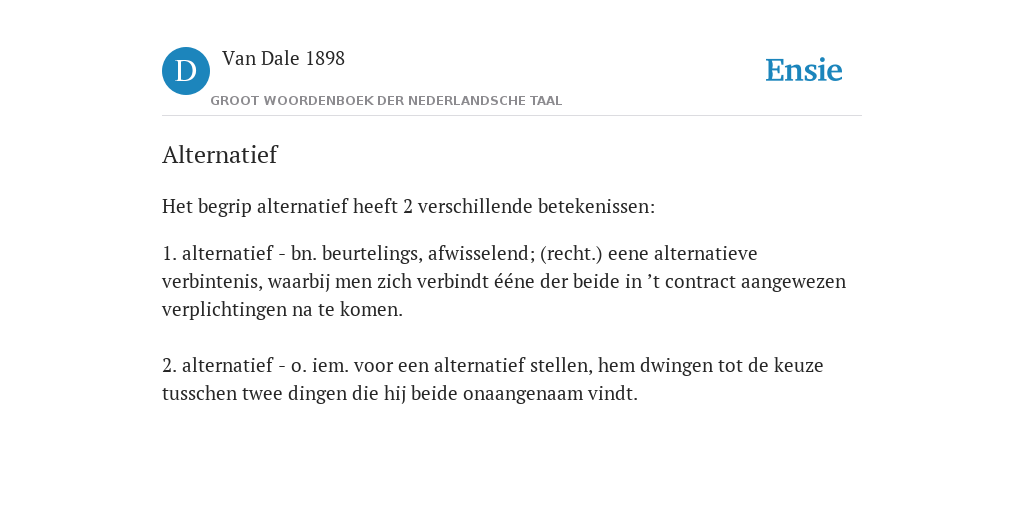 D

Van Dale 1898

GROOT WOORDENBOEK DER NEDERLANDSCHE TAAL

Ensie

Alternatief

Het begrip alternatief heeft 2 verschillende betekenissen:

1. alternatief - bn. beurtelings, afwisselend; (recht.) eene alternatieve verbintenis, waarbij men zich verbindt ééne der beide in ’t contract aangewezen verplichtingen na te komen.

2. alternatief - o. iem. voor een alternatief stellen, hem dwingen tot de keuze tusschen twee dingen die hij beide onaangenaam vindt.